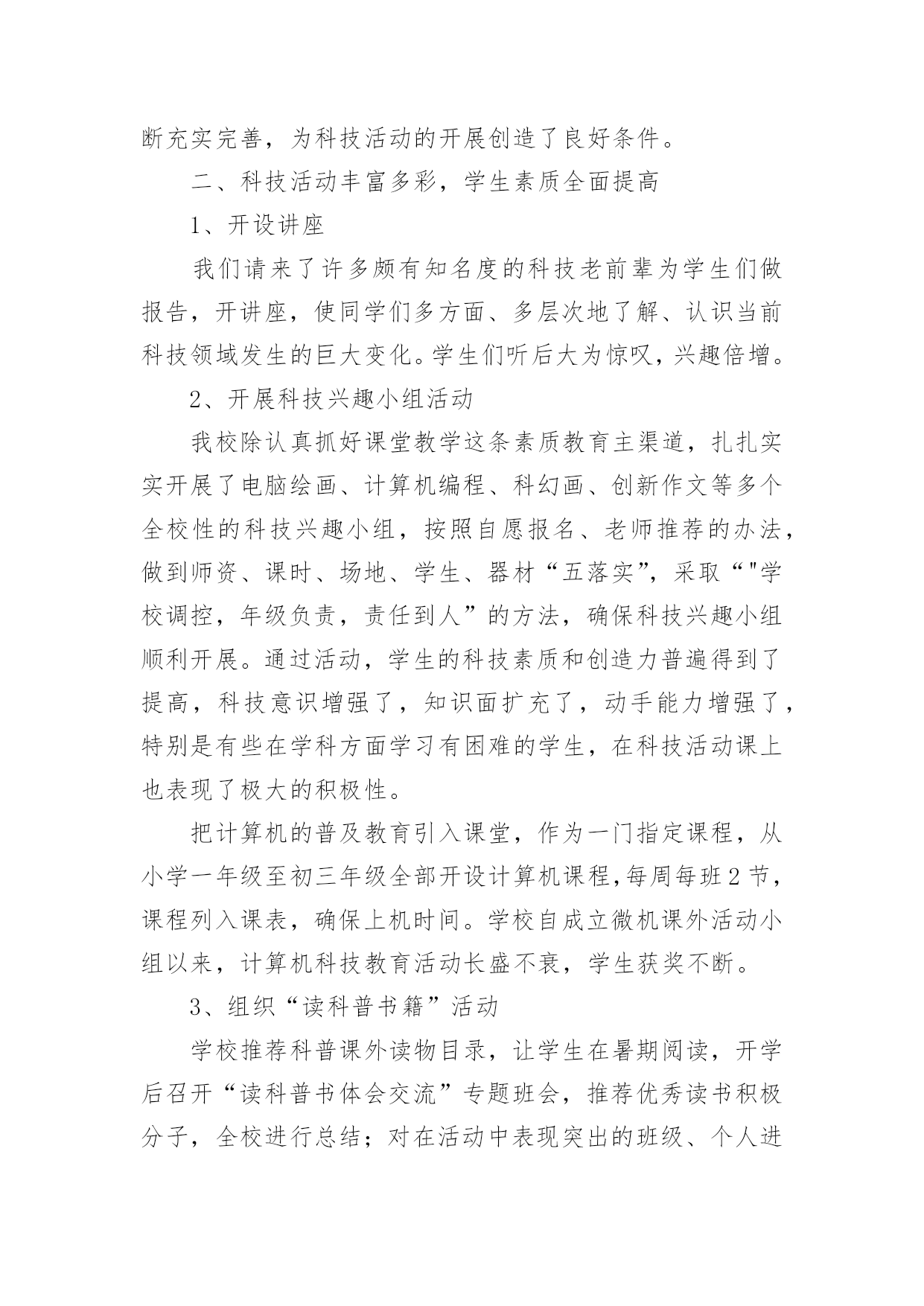 断充实完善，为科技活动的开展创造了良好条件。

二、科技活动丰富多彩，学生素质全面提高

1、开设讲座

我们请来了许多颇有知名度的科技老前辈为学生们做报告，开讲座，使同学们多方面、多层次地了解、认识当前科技领域发生的巨大变化。学生们听后大为惊叹，兴趣倍增。

2、开展科技兴趣小组活动

我校除认真抓好课堂教学这条素质教育主渠道，扎扎实实开展了电脑绘画、计算机编程、科幻画、创新作文等多个全校性的科技兴趣小组，按照自愿报名、老师推荐的办法，做到师资、课时、场地、学生、器材“五落实”，采取“"学校调控，年级负责，责任到人”的方法，确保科技兴趣小组顺利开展。通过活动，学生的科技素质和创造力普遍得到了提高，科技意识增强了，知识面扩充了，动手能力增强了，特别是有些在学科方面学习有困难的学生，在科技活动课上也表现了极大的积极性。

把计算机的普及教育引入课堂，作为一门指定课程，从小学一年级至初三年级全部开设计算机课程,每周每班2节，课程列入课表，确保上机时间。学校自成立微机课外活动小组以来，计算机科技教育活动长盛不衰，学生获奖不断。

3、组织“读科普书籍”活动

学校推荐科普课外读物目录，让学生在暑期阅读，开学后召开“读科普书体会交流”专题班会，推荐优秀读书积极分子，全校进行总结；对在活动中表现突出的班级、个人进